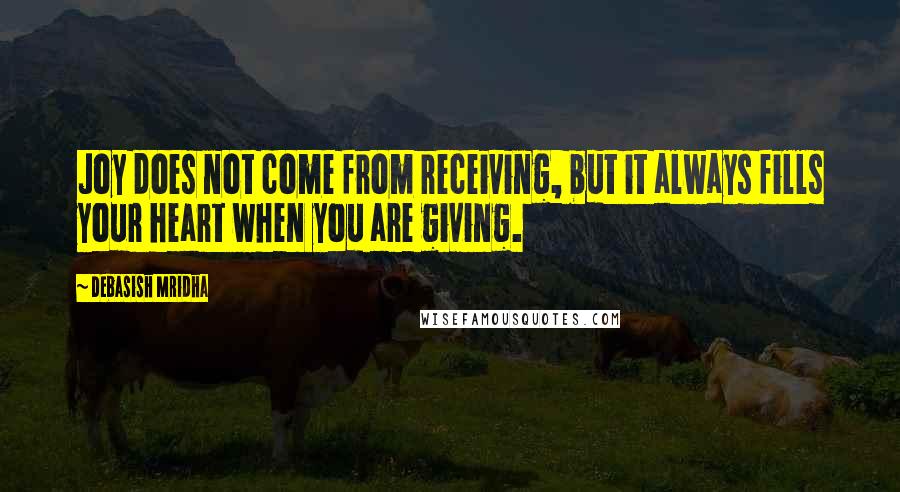 JOY DOES NOT COME FROM RECEIVING, BUT IT ALWAYS FILLS YOUR HEART WHEN YOU ARE GIVING.

~ DEBASISH MRIDHA

WISEFAMOUSQUOTES.COM